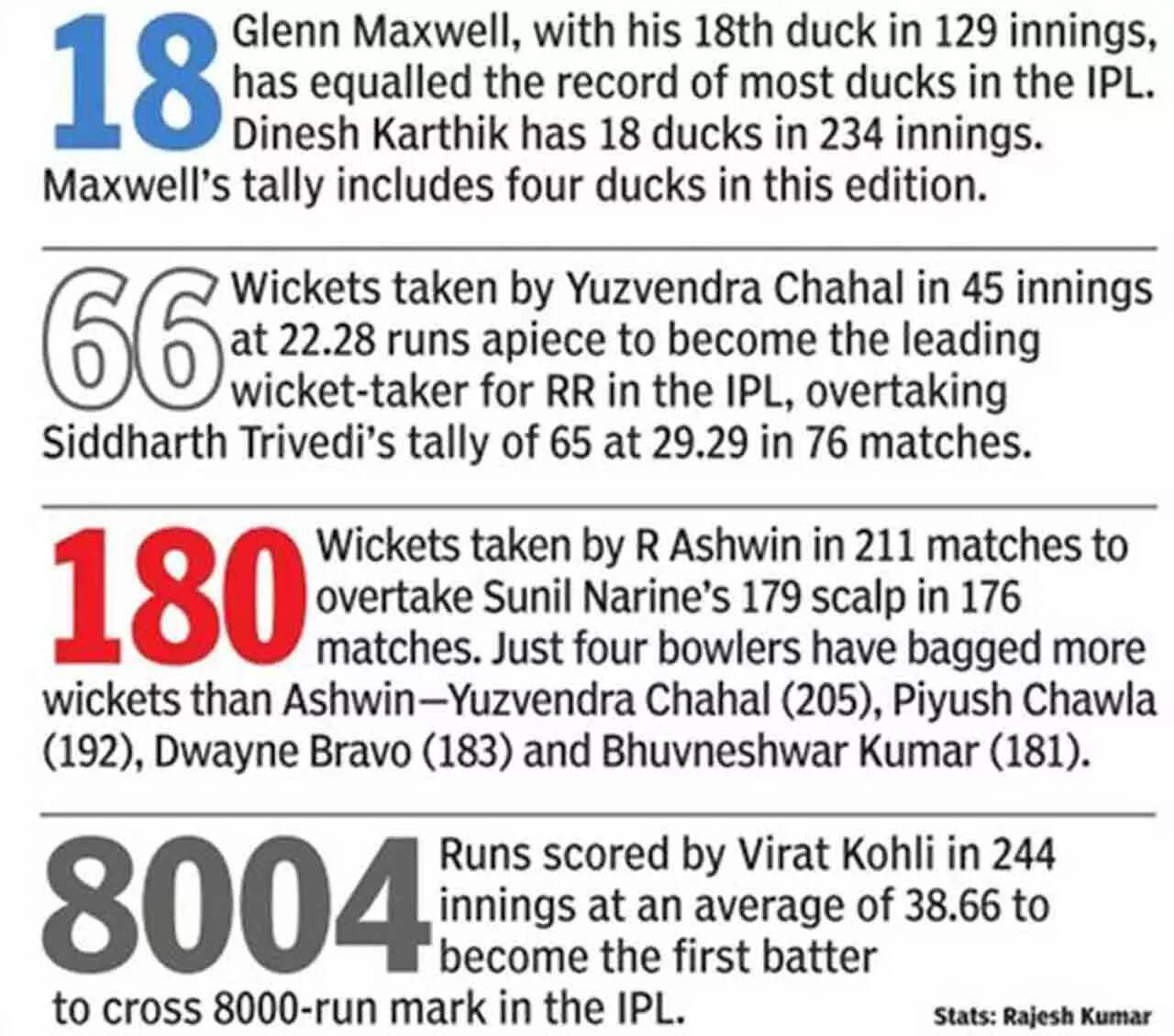 18 Glenn Maxwell, with his 18th duck in 129 innings, has equalled the record of most ducks in the IPL. Dinesh Karthik has 18 ducks in 234 innings. Maxwell's tally includes four ducks in this edition.

66 Wickets taken by Yuzvendra Chahal in 45 innings at 22.28 runs apiece to become the leading wicket-taker for RR in the IPL, overtaking Siddharth Trivedi's tally of 65 at 29.29 in 76 matches.

180 Wickets taken by R Ashwin in 211 matches to overtake Sunil Narine's 179 scalp in 176 matches. Just four bowlers have bagged more wickets than Ashwin—Yuzvendra Chahal (205), Piyush Chawla (192), Dwayne Bravo (183) and Bhuvneshwar Kumar (181).

8004 Runs scored by Virat Kohli in 244 innings at an average of 38.66 to become the first batter to cross 8000-run mark in the IPL.

Stats: Rajesh Kumar